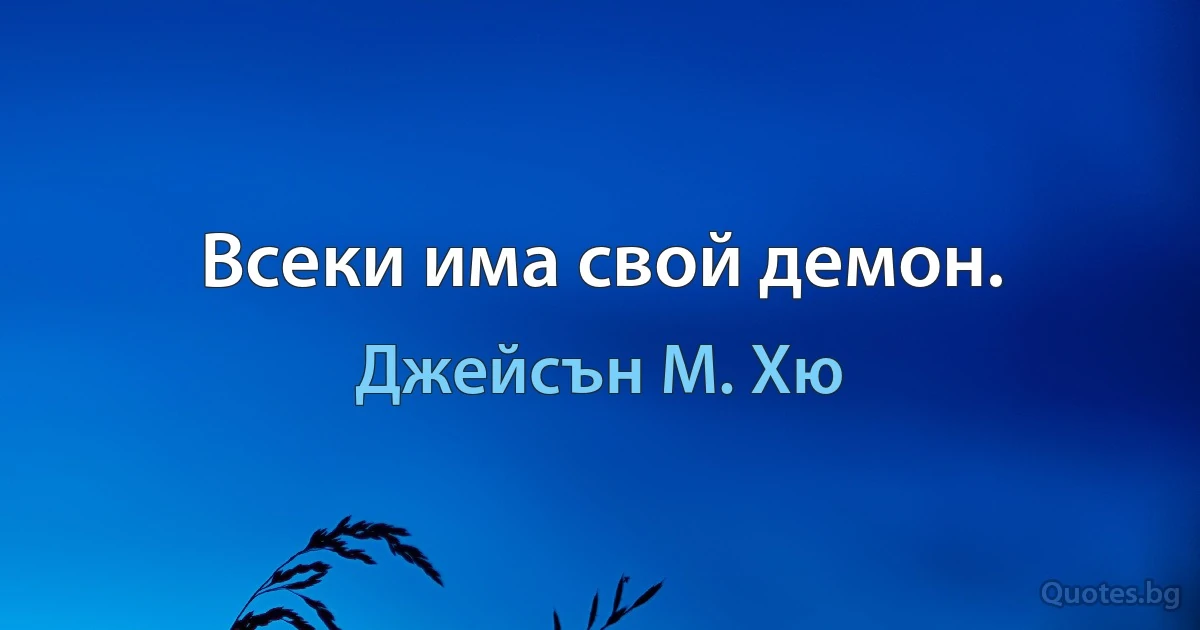 Всеки има свой демон.

Джейсън М. Хю

Quotes.bg